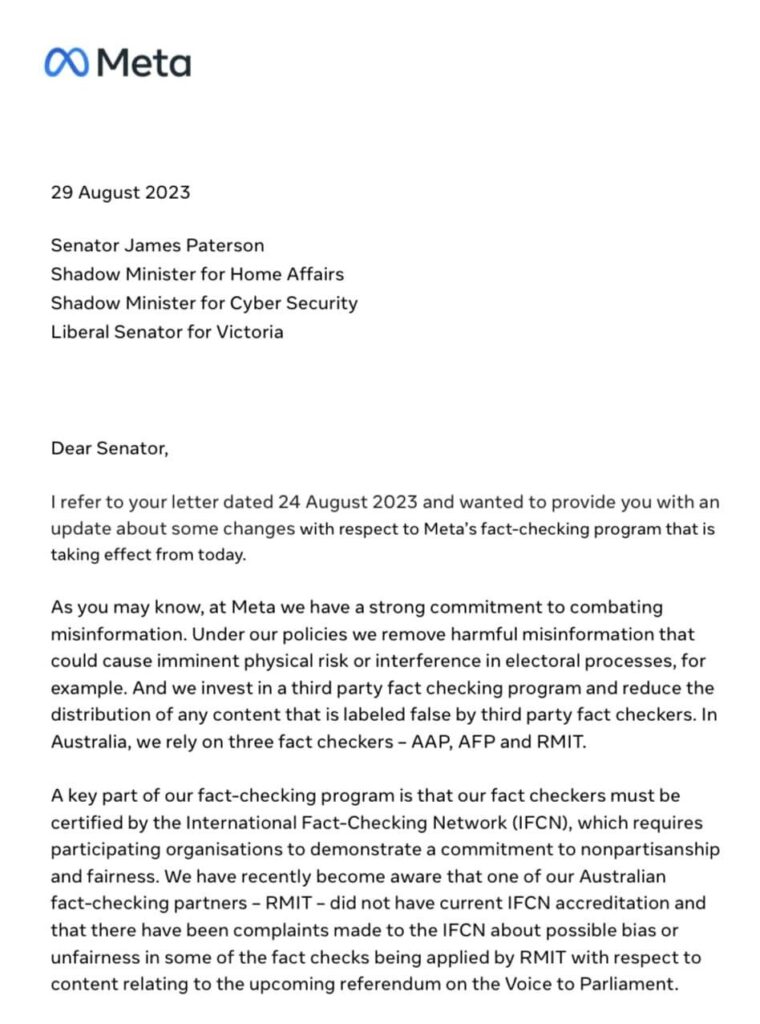 Meta

29 August 2023

Senator James Paterson
Shadow Minister for Home Affairs
Shadow Minister for Cyber Security
Liberal Senator for Victoria

Dear Senator,

I refer to your letter dated 24 August 2023 and wanted to provide you with an update about some changes with respect to Meta's fact-checking program that is taking effect from today.

As you may know, at Meta we have a strong commitment to combating misinformation. Under our policies we remove harmful misinformation that could cause imminent physical risk or interference in electoral processes, for example. And we invest in a third party fact checking program and reduce the distribution of any content that is labeled false by third party fact checkers. In Australia, we rely on three fact checkers – AAP, AFP and RMIT.

A key part of our fact-checking program is that our fact checkers must be certified by the International Fact-Checking Network (IFCN), which requires participating organisations to demonstrate a commitment to nonpartisanship and fairness. We have recently become aware that one of our Australian fact-checking partners – RMIT – did not have current IFCN accreditation and that there have been complaints made to the IFCN about possible bias or unfairness in some of the fact checks being applied by RMIT with respect to content relating to the upcoming referendum on the Voice to Parliament.